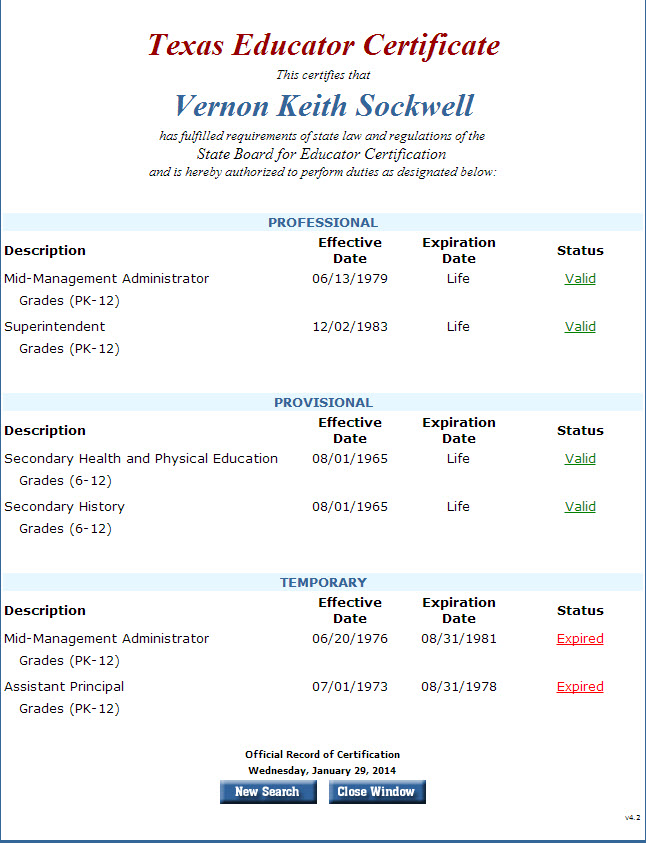 Texas Educator Certificate

This certifies that

Vernon Keith Sockwell

has fulfilled requirements of state law and regulations of the State Board for Educator Certification and is hereby authorized to perform duties as designated below:

PROFESSIONAL

| Description | Effective Date | Expiration Date | Status |
|---|---|---|---|
| Mid-Management Administrator Grades (PK-12) | 06/13/1979 | Life | Valid |
| Superintendent Grades (PK-12) | 12/02/1983 | Life | Valid |

PROVISIONAL

| Description | Effective Date | Expiration Date | Status |
|---|---|---|---|
| Secondary Health and Physical Education Grades (6-12) | 08/01/1965 | Life | Valid |
| Secondary History Grades (6-12) | 08/01/1965 | Life | Valid |

TEMPORARY

| Description | Effective Date | Expiration Date | Status |
|---|---|---|---|
| Mid-Management Administrator Grades (PK-12) | 06/20/1976 | 08/31/1981 | Expired |
| Assistant Principal Grades (PK-12) | 07/01/1973 | 08/31/1978 | Expired |

Official Record of Certification
Wednesday, January 29, 2014

New Search Close Window

v4.2